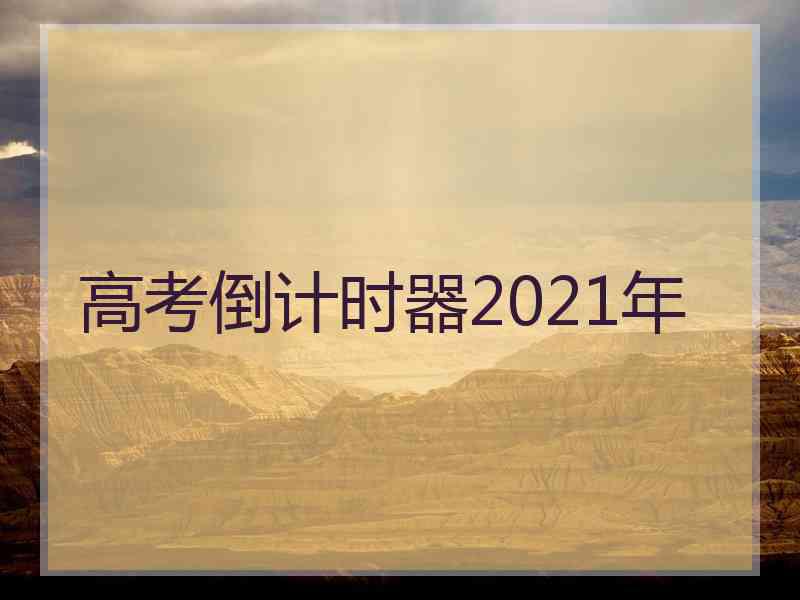 高考倒计时器2021年